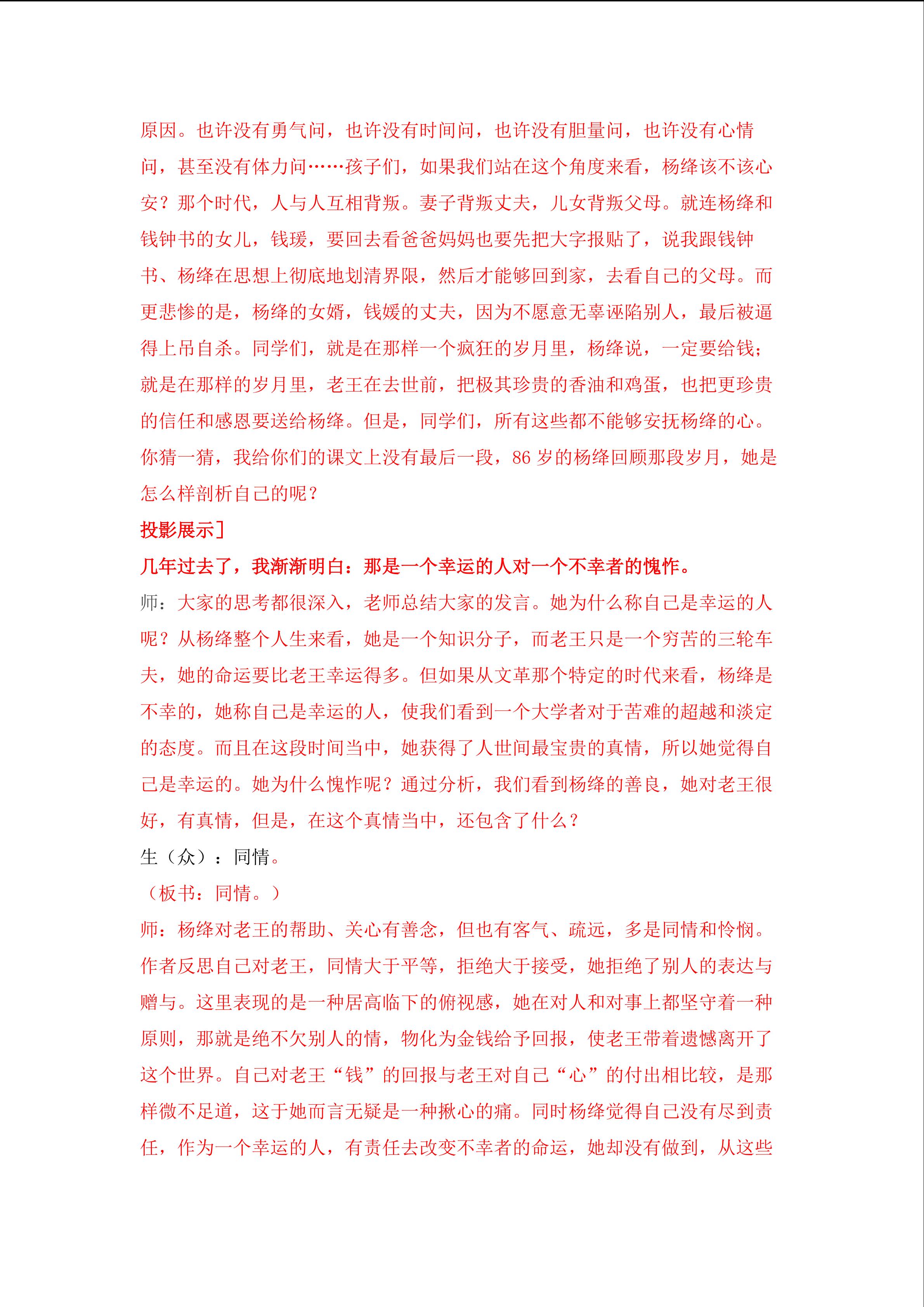 原因。也许没有勇气问，也许没有时间问，也许没有胆量问，也许没有心情问，甚至没有体力问……孩子们，如果我们站在这个角度来看，杨绛该不该心安？那个时代，人与人互相背叛。妻子背叛丈夫，儿女背叛父母。就连杨绛和钱钟书的女儿，钱瑗，要回去看爸爸妈妈也要先把大字报贴了，说我跟钱钟书、杨绛在思想上彻底地划清界限，然后才能够回到家，去看自己的父母。而更悲惨的是，杨绛的女婿，钱媛的丈夫，因为不愿意无辜诬陷别人，最后被逼得上吊自杀。同学们，就是在那样一个疯狂的岁月里，杨绛说，一定要给钱；就是在那样的岁月里，老王在去世前，把极其珍贵的香油和鸡蛋，也把更珍贵的信任和感恩要送给杨绛。但是，同学们，所有这些都不能够安抚杨绛的心。你猜一猜，我给你们的课文上没有最后一段，86 岁的杨绛回顾那段岁月，她是怎么样剖析自己的呢？

投影展示］

几年过去了，我渐渐明白：那是一个幸运的人对一个不幸者的愧怍。

师：大家的思考都很深入，老师总结大家的发言。她为什么称自己是幸运的人呢？从杨绛整个人生来看，她是一个知识分子，而老王只是一个穷苦的三轮车夫，她的命运要比老王幸运得多。但如果从文革那个特定的时代来看，杨绛是不幸的，她称自己是幸运的人，使我们看到一个大学者对于苦难的超越和淡定的态度。而且在这段时间当中，她获得了人世间最宝贵的真情，所以她觉得自己是幸运的。她为什么愧怍呢？通过分析，我们看到杨绛的善良，她对老王很好，有真情，但是，在这个真情当中，还包含了什么？

生（众）：同情。

（板书：同情。）

师：杨绛对老王的帮助、关心有善念，但也有客气、疏远，多是同情和怜悯。作者反思自己对老王，同情大于平等，拒绝大于接受，她拒绝了别人的表达与赠与。这里表现的是一种居高临下的俯视感，她在对人和对事上都坚守着一种原则，那就是绝不欠别人的情，物化为金钱给予回报，使老王带着遗憾离开了这个世界。自己对老王“钱”的回报与老王对自己“心”的付出相比较，是那样微不足道，这于她而言无疑是一种揪心的痛。同时杨绛觉得自己没有尽到责任，作为一个幸运的人，有责任去改变不幸者的命运，她却没有做到，从这些